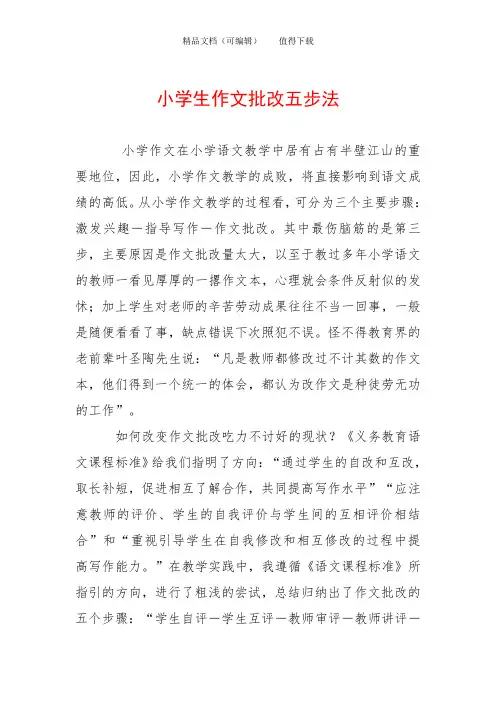 精品文档（可编辑）　　值得下载

小学生作文批改五步法

小学作文在小学语文教学中居有占有半壁江山的重要地位，因此，小学作文教学的成败，将直接影响到语文成绩的高低。从小学作文教学的过程看，可分为三个主要步骤：激发兴趣—指导写作—作文批改。其中最伤脑筋的是第三步，主要原因是作文批改量太大，以至于教过多年小学语文的教师一看见厚厚的一摞作文本，心理就会条件反射似的发怵；加上学生对老师的辛苦劳动成果往往不当一回事，一般是随便看看了事，缺点错误下次照犯不误。怪不得教育界的老前辈叶圣陶先生说：“凡是教师都修改过不计其数的作文本，他们得到一个统一的体会，都认为改作文是种徒劳无功的工作”。

如何改变作文批改吃力不讨好的现状？《义务教育语文课程标准》给我们指明了方向：“通过学生的自改和互改，取长补短，促进相互了解合作，共同提高写作水平”“应注意教师的评价、学生的自我评价与学生间的互相评价相结合”和“重视引导学生在自我修改和相互修改的过程中提高写作能力。”在教学实践中，我遵循《语文课程标准》所指引的方向，进行了粗浅的尝试，总结归纳出了作文批改的五个步骤：“学生自评—学生互评—教师审评—教师讲评—